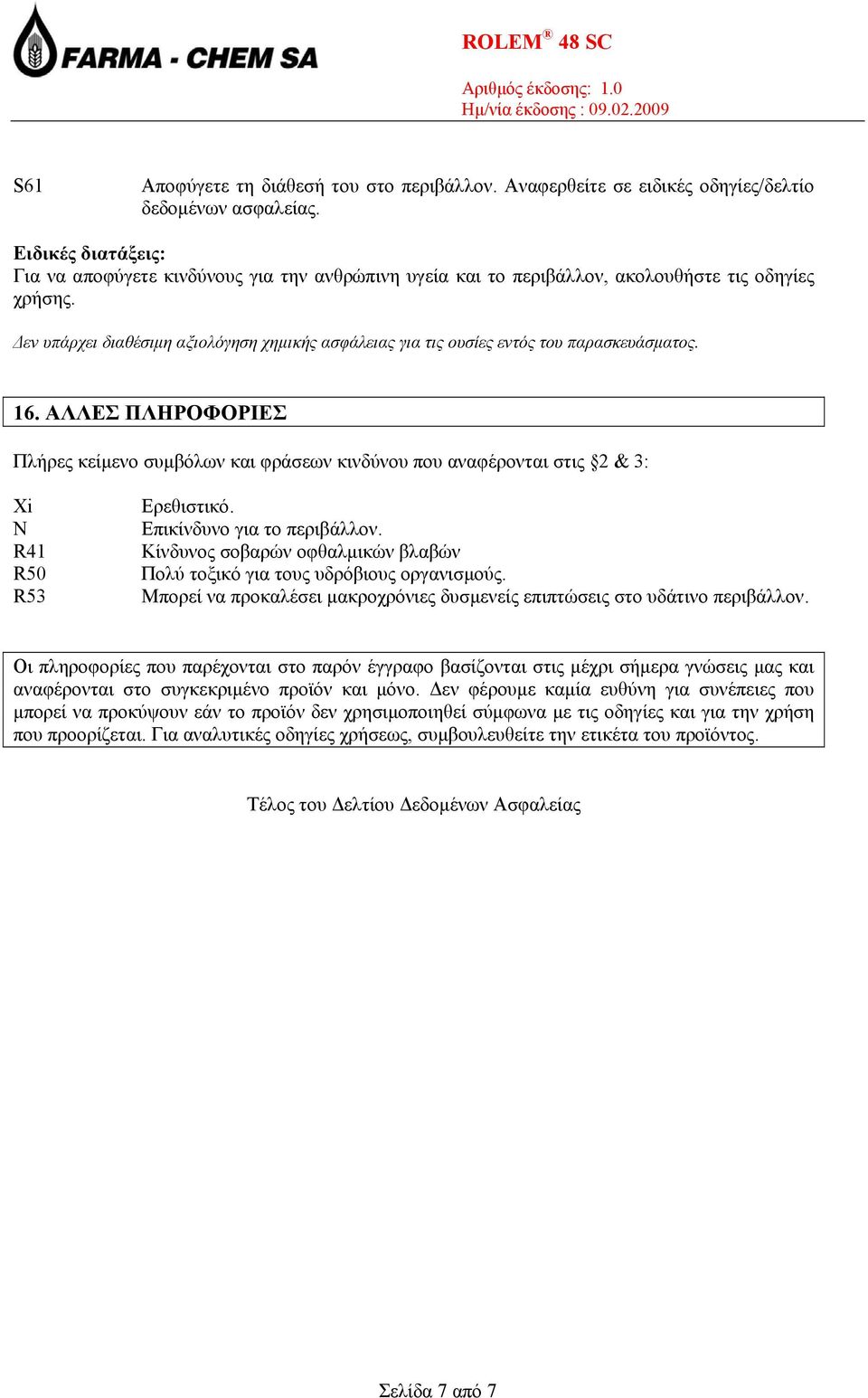 FARMA - CHEM SA

ROLEM® 48 SC

Αριθμός έκδοσης: 1.0
Ημ/νία έκδοσης : 09.02.2009

S61 Αποφύγετε τη διάθεσή του στο περιβάλλον. Αναφερθείτε σε ειδικές οδηγίες/δελτίο δεδομένων ασφαλείας.

Ειδικές διατάξεις:
Για να αποφύγετε κινδύνους για την ανθρώπινη υγεία και το περιβάλλον, ακολουθήστε τις οδηγίες χρήσης.

Δεν υπάρχει διαθέσιμη αξιολόγηση χημικής ασφάλειας για τις ουσίες εντός του παρασκευάσματος.

16. ΑΛΛΕΣ ΠΛΗΡΟΦΟΡΙΕΣ

Πλήρες κείμενο συμβόλων και φράσεων κινδύνου που αναφέρονται στις §2 & 3:

Xi Ερεθιστικό.
N Επικίνδυνο για το περιβάλλον.
R41 Κίνδυνος σοβαρών οφθαλμικών βλαβών
R50 Πολύ τοξικό για τους υδρόβιους οργανισμούς.
R53 Μπορεί να προκαλέσει μακροχρόνιες δυσμενείς επιπτώσεις στο υδάτινο περιβάλλον.

Οι πληροφορίες που παρέχονται στο παρόν έγγραφο βασίζονται στις μέχρι σήμερα γνώσεις μας και αναφέρονται στο συγκεκριμένο προϊόν και μόνο. Δεν φέρουμε καμία ευθύνη για συνέπειες που μπορεί να προκύψουν εάν το προϊόν δεν χρησιμοποιηθεί σύμφωνα με τις οδηγίες και για την χρήση που προορίζεται. Για αναλυτικές οδηγίες χρήσεως, συμβουλευθείτε την ετικέτα του προϊόντος.

Τέλος του Δελτίου Δεδομένων Ασφαλείας

Σελίδα 7 από 7